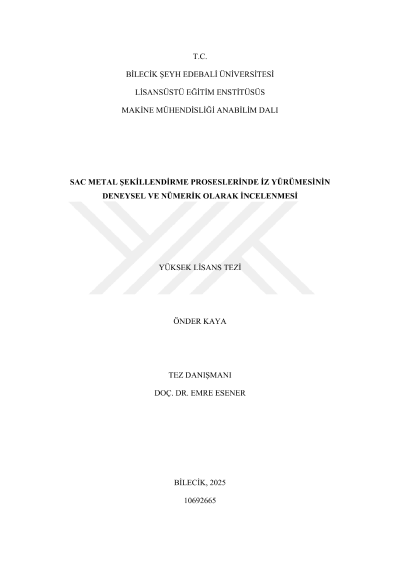 T.C.

BİLECİK ŞEYH EDEBALİ ÜNİVERSİTESİ

LİSANSÜSTÜ EĞİTİM ENSTİTÜSÜS

MAKİNE MÜHENDİSLİĞİ ANABİLİM DALI

SAC METAL ŞEKİLLENDİRME PROSESLERİNDE İZ YÜRÜMESİNİN DENEYSEL VE NÜMERİK OLARAK İNCELENMESİ

YÜKSEK LİSANS TEZİ

ÖNDER KAYA

TEZ DANIŞMANI
DOÇ. DR. EMRE ESENER

BİLECİK, 2025

10692665